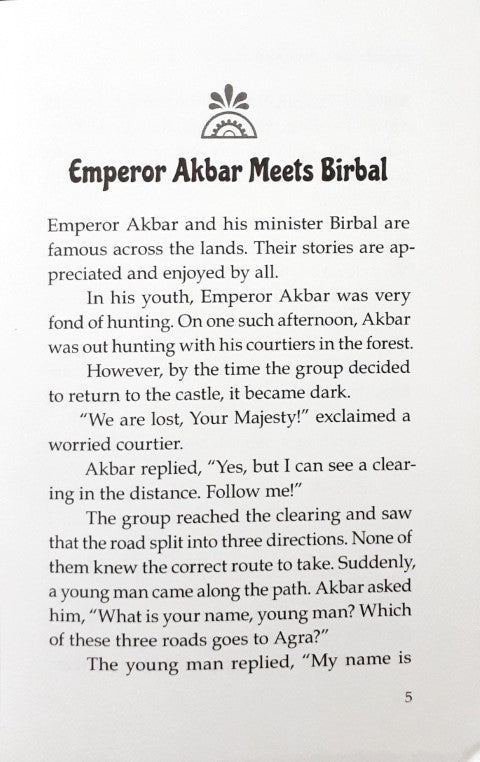 Emperor Akbar Meets Birbal

Emperor Akbar and his minister Birbal are famous across the lands. Their stories are appreciated and enjoyed by all.

In his youth, Emperor Akbar was very fond of hunting. On one such afternoon, Akbar was out hunting with his courtiers in the forest.

However, by the time the group decided to return to the castle, it became dark.

"We are lost, Your Majesty!" exclaimed a worried courtier.

Akbar replied, "Yes, but I can see a clearing in the distance. Follow me!"

The group reached the clearing and saw that the road split into three directions. None of them knew the correct route to take. Suddenly, a young man came along the path. Akbar asked him, "What is your name, young man? Which of these three roads goes to Agra?"

The young man replied, "My name is

5